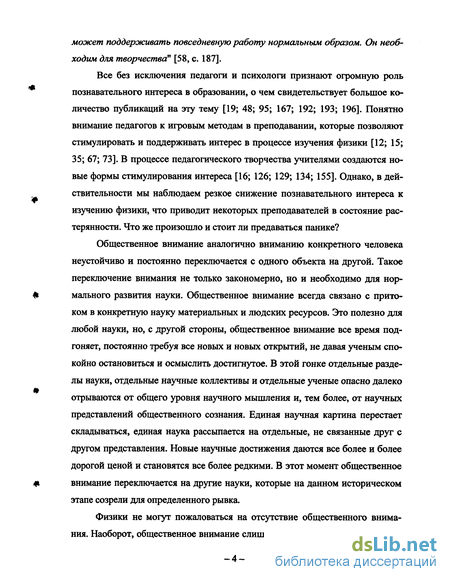 может поддерживать повседневную работу нормальным образом. Он необходим для творчества" [58, с. 187].

Все без исключения педагоги и психологи признают огромную роль познавательного интереса в образовании, о чем свидетельствует большое количество публикаций на эту тему [19; 48; 95; 167; 192; 193; 196]. Понятно внимание педагогов к игровым методам в преподавании, которые позволяют стимулировать и поддерживать интерес в процессе изучения физики [12; 15; 35; 67; 73]. В процессе педагогического творчества учителями создаются новые формы стимулирования интереса [16; 126; 129; 134; 155]. Однако, в действительности мы наблюдаем резкое снижение познавательного интереса к изучению физики, что приводит некоторых преподавателей в состояние растерянности. Что же произошло и стоит ли предаваться панике?

Общественное внимание аналогично вниманию конкретного человека неустойчиво и постоянно переключается с одного объекта на другой. Такое переключение внимания не только закономерно, но и необходимо для нормального развития науки. Общественное внимание всегда связано с притоком в конкретную науку материальных и людских ресурсов. Это полезно для любой науки, но, с другой стороны, общественное внимание все время подгоняет, постоянно требуя все новых и новых открытий, не давая ученым спокойно остановиться и осмыслить достигнутое. В этой гонке отдельные разделы науки, отдельные научные коллективы и отдельные ученые опасно далеко отрываются от общего уровня научного мышления и, тем более, от научных представлений общественного сознания. Единая научная картина перестает складываться, единая наука рассыпается на отдельные, не связанные друг с другом представления. Новые научные достижения даются все более и более дорогой ценой и становятся все более редкими. В этот момент общественное внимание переключается на другие науки, которые на данном историческом этапе созрели для определенного рывка.

Физики не могут пожаловаться на отсутствие общественного внимания. Наоборот, общественное внимание слиш

– 4 –

dsLib.net
библиотека диссертаций